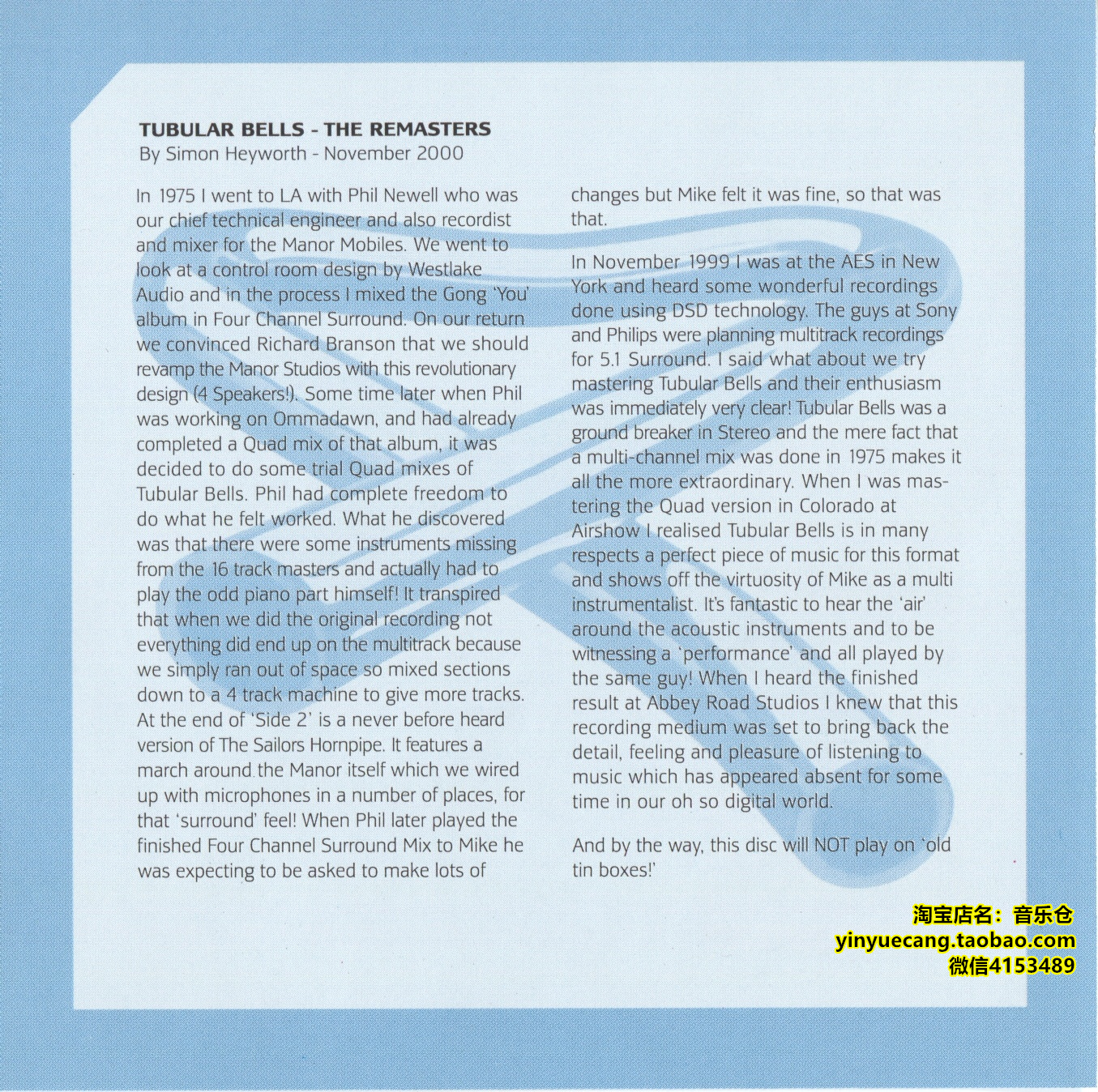 TUBULAR BELLS - THE REMASTERS
By Simon Heyworth - November 2000

In 1975 I went to LA with Phil Newell who was our chief technical engineer and also recordist and mixer for the Manor Mobiles. We went to look at a control room design by Westlake Audio and in the process I mixed the Gong 'You' album in Four Channel Surround. On our return we convinced Richard Branson that we should revamp the Manor Studios with this revolutionary design (4 Speakers!). Some time later when Phil was working on Ommadawn, and had already completed a Quad mix of that album, it was decided to do some trial Quad mixes of Tubular Bells. Phil had complete freedom to do what he felt worked. What he discovered was that there were some instruments missing from the 16 track masters and actually had to play the odd piano part himself! It transpired that when we did the original recording not everything did end up on the multitrack because we simply ran out of space so mixed sections down to a 4 track machine to give more tracks. At the end of 'Side 2' is a never before heard version of The Sailors Hornpipe. It features a march around the Manor itself which we wired up with microphones in a number of places, for that 'surround' feel! When Phil later played the finished Four Channel Surround Mix to Mike he was expecting to be asked to make lots of changes but Mike felt it was fine, so that was that.

In November 1999 I was at the AES in New York and heard some wonderful recordings done using DSD technology. The guys at Sony and Philips were planning multitrack recordings for 5.1 Surround. I said what about we try mastering Tubular Bells and their enthusiasm was immediately very clear! Tubular Bells was a ground breaker in Stereo and the mere fact that a multi-channel mix was done in 1975 makes it all the more extraordinary. When I was mastering the Quad version in Colorado at Airshow I realised Tubular Bells is in many respects a perfect piece of music for this format and shows off the virtuosity of Mike as a multi instrumentalist. It's fantastic to hear the 'air' around the acoustic instruments and to be witnessing a 'performance' and all played by the same guy! When I heard the finished result at Abbey Road Studios I knew that this recording medium was set to bring back the detail, feeling and pleasure of listening to music which has appeared absent for some time in our oh so digital world.

And by the way, this disc will NOT play on 'old tin boxes!'

淘宝店名：音乐仓
yinyuecang.taobao.com
微信4153489